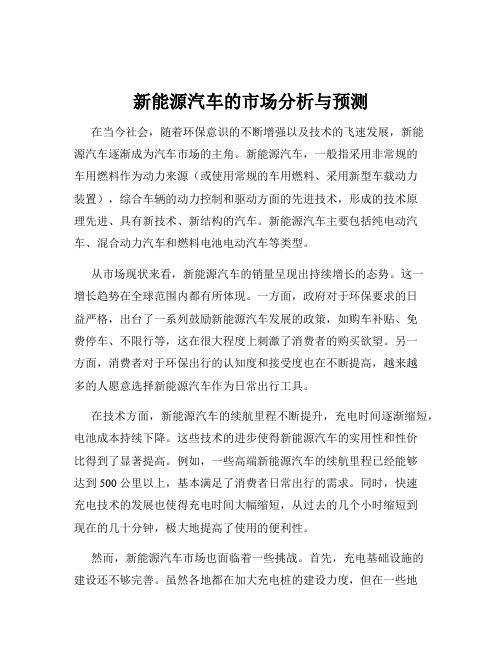 新能源汽车的市场分析与预测

在当今社会，随着环保意识的不断增强以及技术的飞速发展，新能源汽车逐渐成为汽车市场的主角。新能源汽车，一般指采用非常规的车用燃料作为动力来源（或使用常规的车用燃料、采用新型车载动力装置），综合车辆的动力控制和驱动方面的先进技术，形成的技术原理先进、具有新技术、新结构的汽车。新能源汽车主要包括纯电动汽车、混合动力汽车和燃料电池电动汽车等类型。

从市场现状来看，新能源汽车的销量呈现出持续增长的态势。这一增长趋势在全球范围内都有所体现。一方面，政府对于环保要求的日益严格，出台了一系列鼓励新能源汽车发展的政策，如购车补贴、免费停车、不限行等，这在很大程度上刺激了消费者的购买欲望。另一方面，消费者对于环保出行的认知度和接受度也在不断提高，越来越多的人愿意选择新能源汽车作为日常出行工具。

在技术方面，新能源汽车的续航里程不断提升，充电时间逐渐缩短，电池成本持续下降。这些技术的进步使得新能源汽车的实用性和性价比得到了显著提高。例如，一些高端新能源汽车的续航里程已经能够达到 500 公里以上，基本满足了消费者日常出行的需求。同时，快速充电技术的发展也使得充电时间大幅缩短，从过去的几个小时缩短到现在的几十分钟，极大地提高了使用的便利性。

然而，新能源汽车市场也面临着一些挑战。首先，充电基础设施的建设还不够完善。虽然各地都在加大充电桩的建设力度，但在一些地